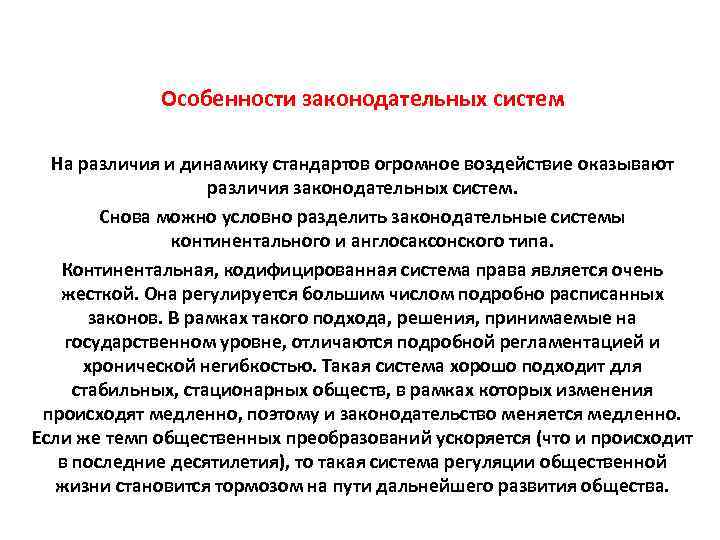 Особенности законодательных систем

На различия и динамику стандартов огромное воздействие оказывают различия законодательных систем.

Снова можно условно разделить законодательные системы континентального и англосаксонского типа.

Континентальная, кодифицированная система права является очень жесткой. Она регулируется большим числом подробно расписанных законов. В рамках такого подхода, решения, принимаемые на государственном уровне, отличаются подробной регламентацией и хронической негибкостью. Такая система хорошо подходит для стабильных, стационарных обществ, в рамках которых изменения происходят медленно, поэтому и законодательство меняется медленно. Если же темп общественных преобразований ускоряется (что и происходит в последние десятилетия), то такая система регуляции общественной жизни становится тормозом на пути дальнейшего развития общества.